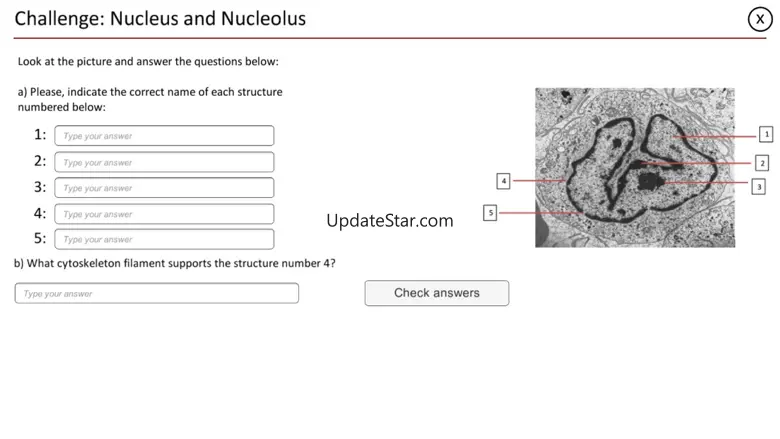 Challenge: Nucleus and Nucleolus

X

Look at the picture and answer the questions below:

a) Please, indicate the correct name of each structure numbered below:

1: Type your answer

2: Type your answer

3: Type your answer

4: Type your answer

5: Type your answer

UpdateStar.com

1

2

3

4

5

b) What cytoskeleton filament supports the structure number 4?

Type your answer

Check answers